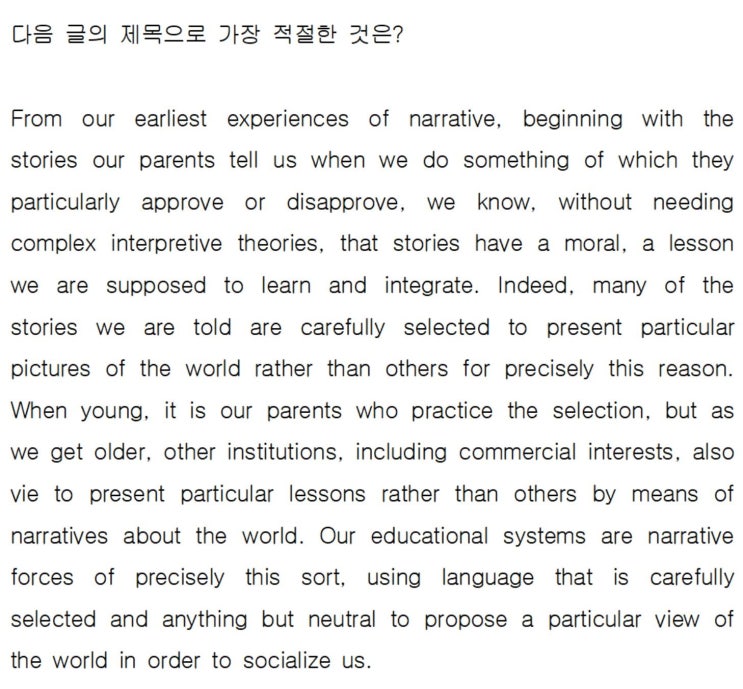 다음 글의 제목으로 가장 적절한 것은?

From our earliest experiences of narrative, beginning with the stories our parents tell us when we do something of which they particularly approve or disapprove, we know, without needing complex interpretive theories, that stories have a moral, a lesson we are supposed to learn and integrate. Indeed, many of the stories we are told are carefully selected to present particular pictures of the world rather than others for precisely this reason. When young, it is our parents who practice the selection, but as we get older, other institutions, including commercial interests, also vie to present particular lessons rather than others by means of narratives about the world. Our educational systems are narrative forces of precisely this sort, using language that is carefully selected and anything but neutral to propose a particular view of the world in order to socialize us.